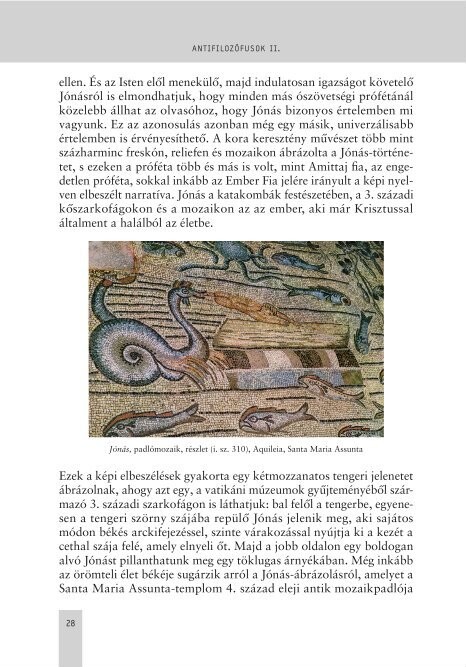 ANTIFILOZÓFUSOK II.

ellen. És az Isten elől menekülő, majd indulatosan igazságot követelő Jónásról is elmondhatjuk, hogy minden más ószövetségi prófétánál közelebb állhat az olvasóhoz, hogy Jónás bizonyos értelemben mi vagyunk. Ez az azonosulás azonban még egy másik, univerzálisabb értelemben is érvényesíthető. A kora keresztény művészet több mint százharminc freskón, reliefen és mozaikon ábrázolta a Jónás-történetet, s ezeken a próféta több és más is volt, mint Amittaj fia, az engedetlen próféta, sokkal inkább az Ember Fia jelére irányult a képi nyelven elbeszélt narratíva. Jónás a katakombák festészetében, a 3. századi kőszarkofágokon és a mozaikon az az ember, aki már Krisztussal általment a halálból az életbe.

Jónás, padlómozaik, részlet (i. sz. 310), Aquileia, Santa Maria Assunta

Ezek a képi elbeszélések gyakorta egy kétmozzanatos tengeri jelenetet ábrázolnak, ahogy azt egy, a vatikáni múzeumok gyűjteményéből származó 3. századi szarkofágon is láthatjuk: bal felől a tengerbe, egyenesen a tengeri szörny szájába repülő Jónás jelenik meg, aki sajátos módon békés arckifejezéssel, szinte várakozással nyújtja ki a kezét a cethal szája felé, amely elnyeli őt. Majd a jobb oldalon egy boldogan alvó Jónást pillanthatunk meg egy töklugas árnyékában. Még inkább az örömteli élet békéje sugárzik arról a Jónás-ábrázolásról, amelyet a Santa Maria Assunta-templom 4. század eleji antik mozaikpadlója

28